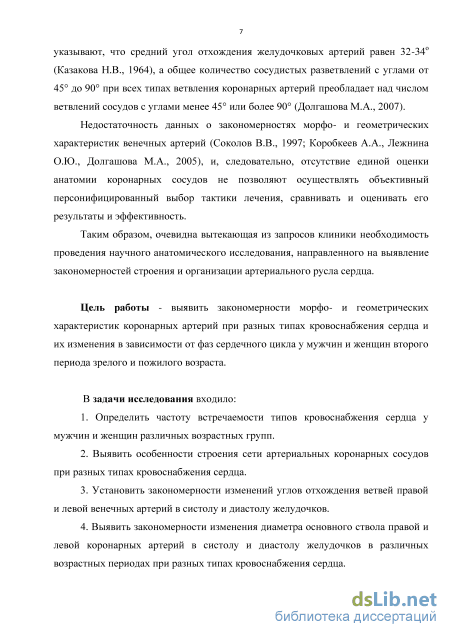 7

указывают, что средний угол отхождения желудочковых артерий равен 32-34° (Казакова Н.В., 1964), а общее количество сосудистых разветвлений с углами от 45° до 90° при всех типах ветвления коронарных артерий преобладает над числом ветвлений сосудов с углами менее 45° или более 90° (Долгашова М.А., 2007).

Недостаточность данных о закономерностях морфо- и геометрических характеристик венечных артерий (Соколов В.В., 1997; Коробкеев А.А., Лежнина О.Ю., Долгашова М.А., 2005), и, следовательно, отсутствие единой оценки анатомии коронарных сосудов не позволяют осуществлять объективный персонифицированный выбор тактики лечения, сравнивать и оценивать его результаты и эффективность.

Таким образом, очевидна вытекающая из запросов клиники необходимость проведения научного анатомического исследования, направленного на выявление закономерностей строения и организации артериального русла сердца.

Цель работы - выявить закономерности морфо- и геометрических характеристик коронарных артерий при разных типах кровоснабжения сердца и их изменения в зависимости от фаз сердечного цикла у мужчин и женщин второго периода зрелого и пожилого возраста.

В задачи исследования входило:

1. Определить частоту встречаемости типов кровоснабжения сердца у мужчин и женщин различных возрастных групп.

2. Выявить особенности строения сети артериальных коронарных сосудов при разных типах кровоснабжения сердца.

3. Установить закономерности изменений углов отхождения ветвей правой и левой венечных артерий в систолу и диастолу желудочков.

4. Выявить закономерности изменения диаметра основного ствола правой и левой коронарных артерий в систолу и диастолу желудочков в различных возрастных периодах при разных типах кровоснабжения сердца.

dsLib.net
библиотека диссертаций